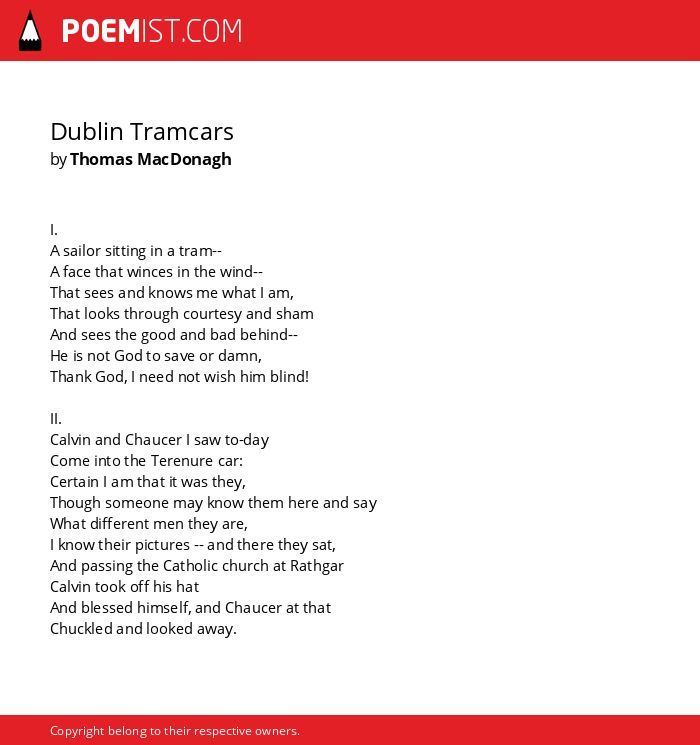 POEMIST.COM

Dublin Tramcars
by Thomas MacDonagh

I.
A sailor sitting in a tram--
A face that winces in the wind--
That sees and knows me what I am,
That looks through courtesy and sham
And sees the good and bad behind--
He is not God to save or damn,
Thank God, I need not wish him blind!

II.
Calvin and Chaucer I saw to-day
Come into the Terenure car:
Certain I am that it was they,
Though someone may know them here and say
What different men they are,
I know their pictures -- and there they sat,
And passing the Catholic church at Rathgar
Calvin took off his hat
And blessed himself, and Chaucer at that
Chuckled and looked away.

Copyright belong to their respective owners.